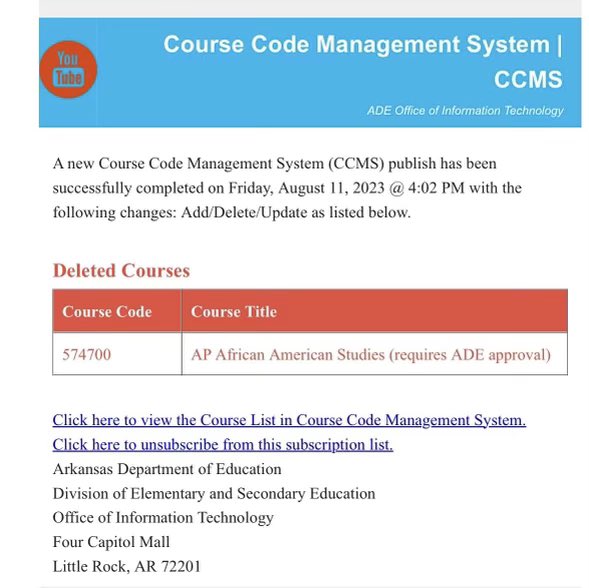 You Tube

Course Code Management System | CCMS

ADE Office of Information Technology

A new Course Code Management System (CCMS) publish has been successfully completed on Friday, August 11, 2023 @ 4:02 PM with the following changes: Add/Delete/Update as listed below.

Deleted Courses

| Course Code | Course Title |
|---|---|
| 574700 | AP African American Studies (requires ADE approval) |

Click here to view the Course List in Course Code Management System.
Click here to unsubscribe from this subscription list.
Arkansas Department of Education
Division of Elementary and Secondary Education
Office of Information Technology
Four Capitol Mall
Little Rock, AR 72201